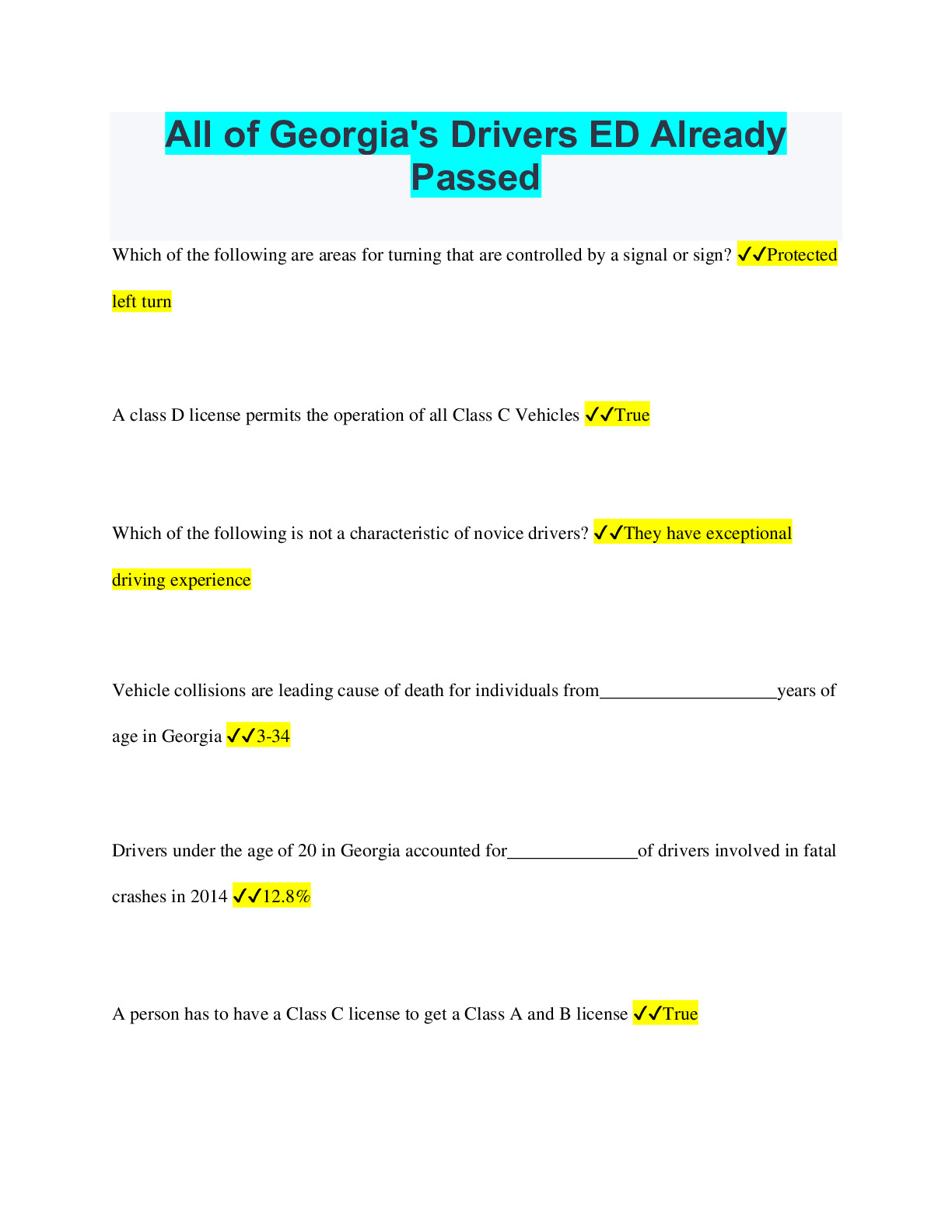 All of Georgia's Drivers ED Already Passed

Which of the following are areas for turning that are controlled by a signal or sign? ✓✓Protected left turn

A class D license permits the operation of all Class C Vehicles ✓✓True

Which of the following is not a characteristic of novice drivers? ✓✓They have exceptional driving experience

Vehicle collisions are leading cause of death for individuals from___________________years of age in Georgia ✓✓3-34

Drivers under the age of 20 in Georgia accounted for______________of drivers involved in fatal crashes in 2014 ✓✓12.8%

A person has to have a Class C license to get a Class A and B license ✓✓True